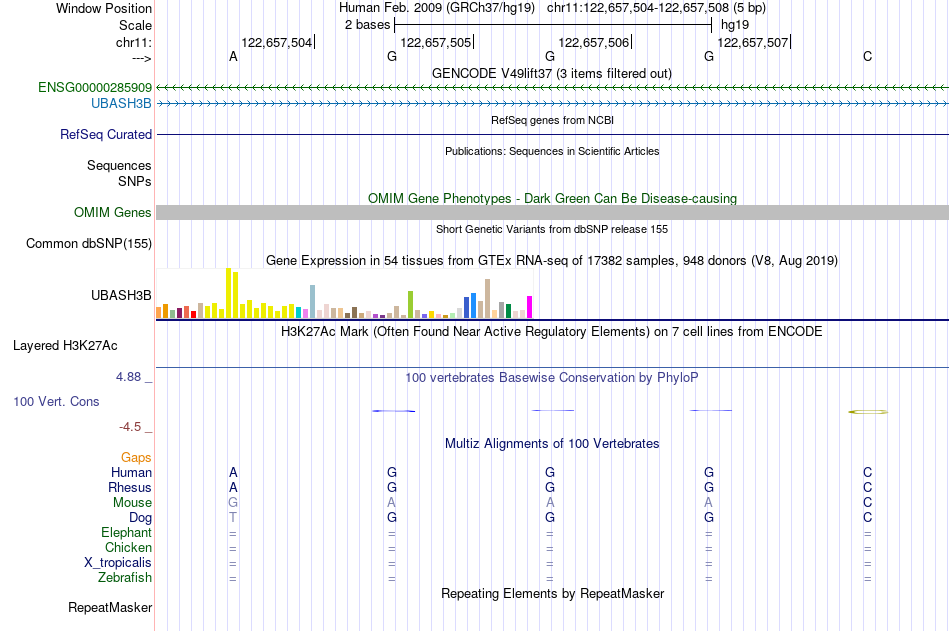 Window Position Human Feb. 2009 (GRCh37/hg19) chr11:122,657,504-122,657,508 (5 bp)
Scale 2 bases hg19
chr11: 122,657,504| 122,657,505| 122,657,506| 122,657,507|
---> A G G G C
GENCODE V49lift37 (3 items filtered out)
ENSG00000285909
UBASH3B
RefSeq genes from NCBI
RefSeq Curated
Publications: Sequences in Scientific Articles
Sequences
SNPs
OMIM Gene Phenotypes - Dark Green Can Be Disease-causing
OMIM Genes
Short Genetic Variants from dbSNP release 155
Common dbSNP(155)
Gene Expression in 54 tissues from GTEx RNA-seq of 17382 samples, 948 donors (V8, Aug 2019)
UBASH3B
H3K27Ac Mark (Often Found Near Active Regulatory Elements) on 7 cell lines from ENCODE
Layered H3K27Ac
4.88 _ 100 vertebrates Basewise Conservation by PhyloP
100 Vert. Cons
-4.5 _
Multiz Alignments of 100 Vertebrates
Gaps
Human A G G G C
Rhesus A G G G C
Mouse G A A A C
Dog T G G G C
Elephant = = = = =
Chicken = = = = =
X_tropicalis = = = = =
Zebrafish = = = = =
Repeating Elements by RepeatMasker
RepeatMasker